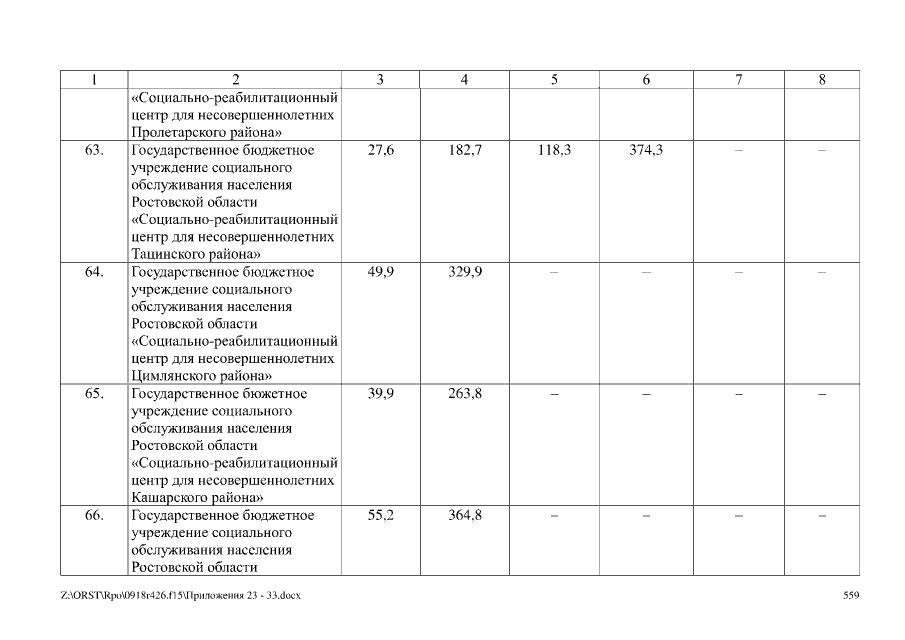 | 1 | 2 | 3 | 4 | 5 | 6 | 7 | 8 |
|---|---|---|---|---|---|---|---|
| | «Социально-реабилитационный центр для несовершеннолетних Пролетарского района» | | | | | | |
| 63. | Государственное бюджетное учреждение социального обслуживания населения Ростовской области «Социально-реабилитационный центр для несовершеннолетних Тацинского района» | 27,6 | 182,7 | 118,3 | 374,3 | – | – |
| 64. | Государственное бюджетное учреждение социального обслуживания населения Ростовской области «Социально-реабилитационный центр для несовершеннолетних Цимлянского района» | 49,9 | 329,9 | – | – | – | – |
| 65. | Государственное бюжетное учреждение социального обслуживания населения Ростовской области «Социально-реабилитационный центр для несовершеннолетних Кашарского района» | 39,9 | 263,8 | – | – | – | – |
| 66. | Государственное бюджетное учреждение социального обслуживания населения Ростовской области | 55,2 | 364,8 | – | – | – | – |

Z:\ORST\Rpo\0918r426.f15\Приложения 23 - 33.docx

559